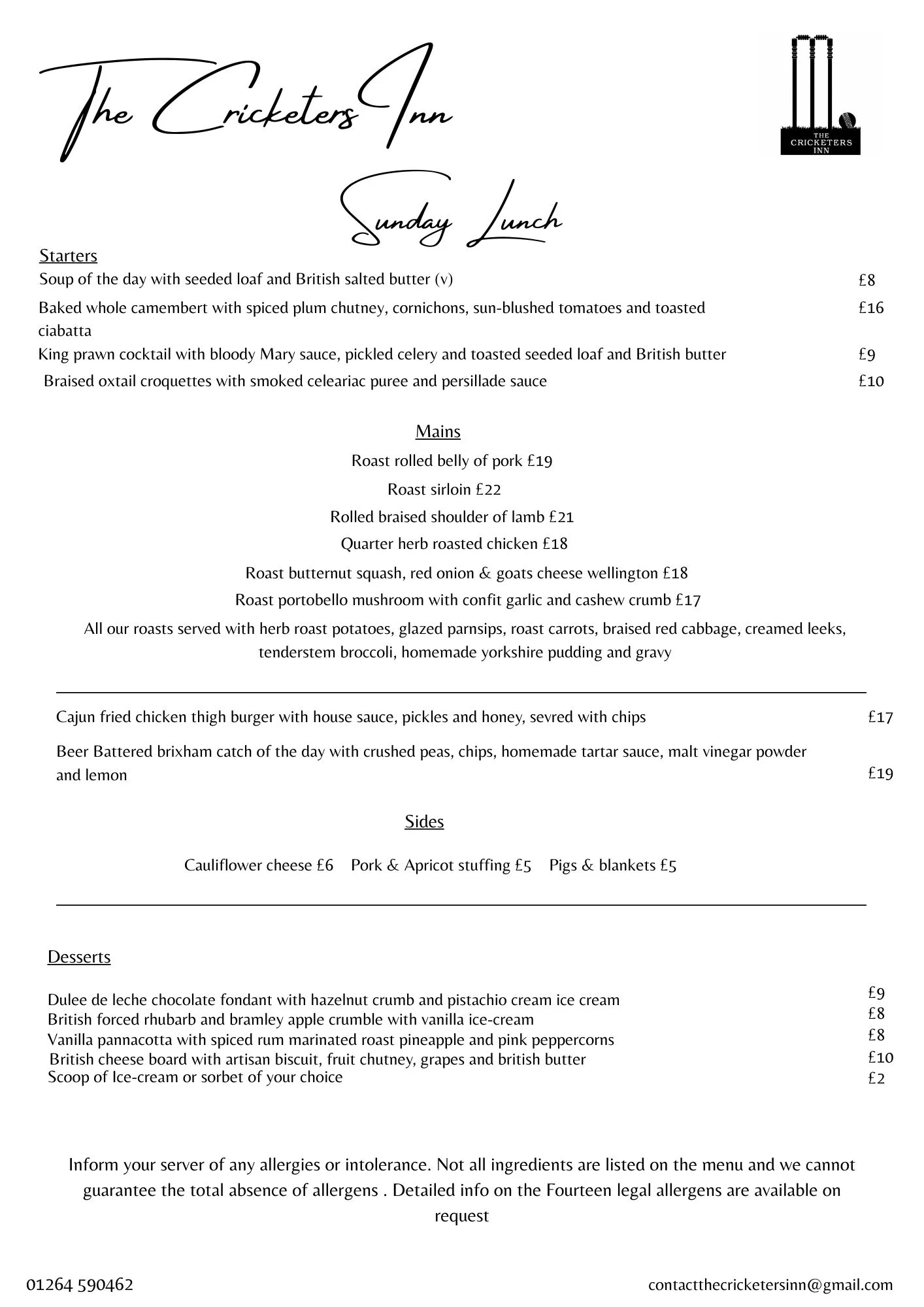 The Cricketers Inn

THE CRICKETERS INN

Sunday Lunch

Starters

Soup of the day with seeded loaf and British salted butter (v) £8

Baked whole camembert with spiced plum chutney, cornichons, sun-blushed tomatoes and toasted ciabatta £16

King prawn cocktail with bloody Mary sauce, pickled celery and toasted seeded loaf and British butter £9

Braised oxtail croquettes with smoked celeariac puree and persillade sauce £10

Mains

Roast rolled belly of pork £19

Roast sirloin £22

Rolled braised shoulder of lamb £21

Quarter herb roasted chicken £18

Roast butternut squash, red onion & goats cheese wellington £18

Roast portobello mushroom with confit garlic and cashew crumb £17

All our roasts served with herb roast potatoes, glazed parnsips, roast carrots, braised red cabbage, creamed leeks, tenderstem broccoli, homemade yorkshire pudding and gravy

Cajun fried chicken thigh burger with house sauce, pickles and honey, sevred with chips £17

Beer Battered brixham catch of the day with crushed peas, chips, homemade tartar sauce, malt vinegar powder and lemon £19

Sides

Cauliflower cheese £6 Pork & Apricot stuffing £5 Pigs & blankets £5

Desserts

Dulee de leche chocolate fondant with hazelnut crumb and pistachio cream ice cream £9
British forced rhubarb and bramley apple crumble with vanilla ice-cream £8
Vanilla pannacotta with spiced rum marinated roast pineapple and pink peppercorns £8
British cheese board with artisan biscuit, fruit chutney, grapes and british butter £10
Scoop of Ice-cream or sorbet of your choice £2

Inform your server of any allergies or intolerance. Not all ingredients are listed on the menu and we cannot guarantee the total absence of allergens . Detailed info on the Fourteen legal allergens are available on request

01264 590462

contactthecricketersinn@gmail.com